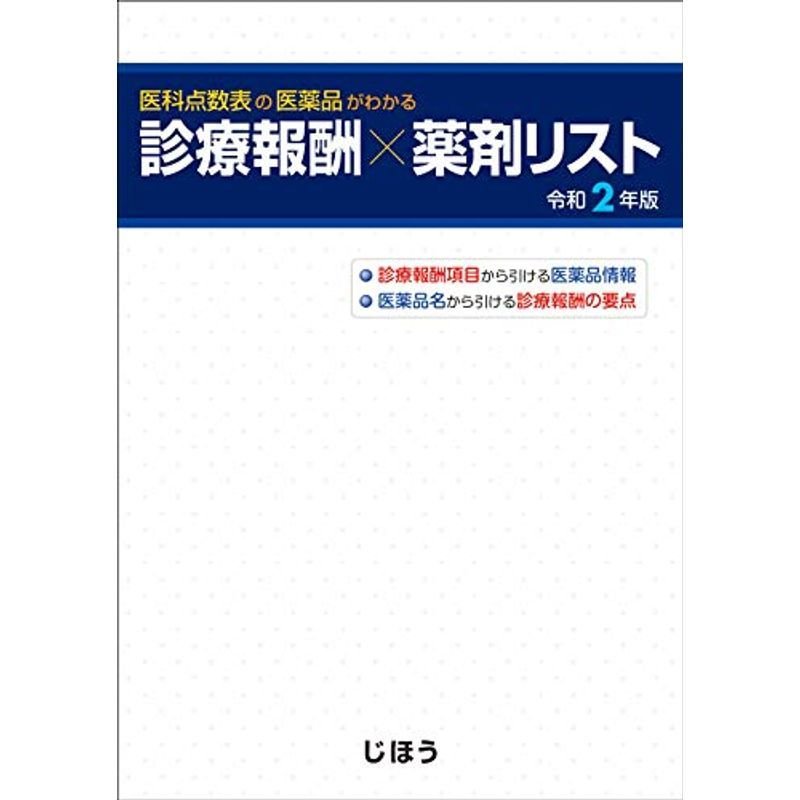 医科点数表の医薬品がわかる
診療報酬×薬剤リスト
令和2年版

診療報酬項目から引ける医薬品情報
医薬品名から引ける診療報酬の要点

じほう